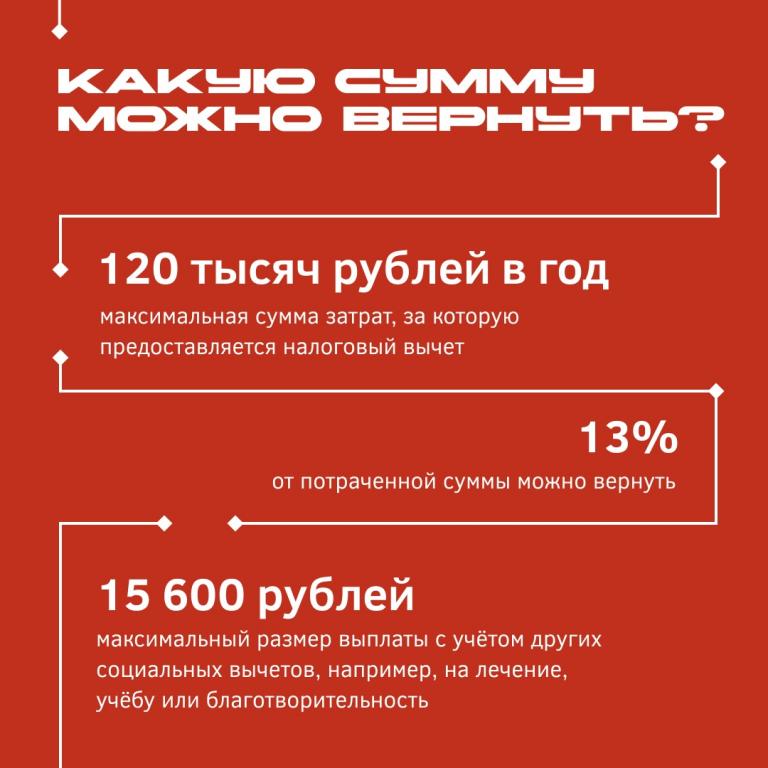 КАКУЮ СУММУ МОЖНО ВЕРНУТЬ?

120 тысяч рублей в год

максимальная сумма затрат, за которую предоставляется налоговый вычет

13%

от потраченной суммы можно вернуть

15 600 рублей

максимальный размер выплаты с учётом других социальных вычетов, например, на лечение, учёбу или благотворительность